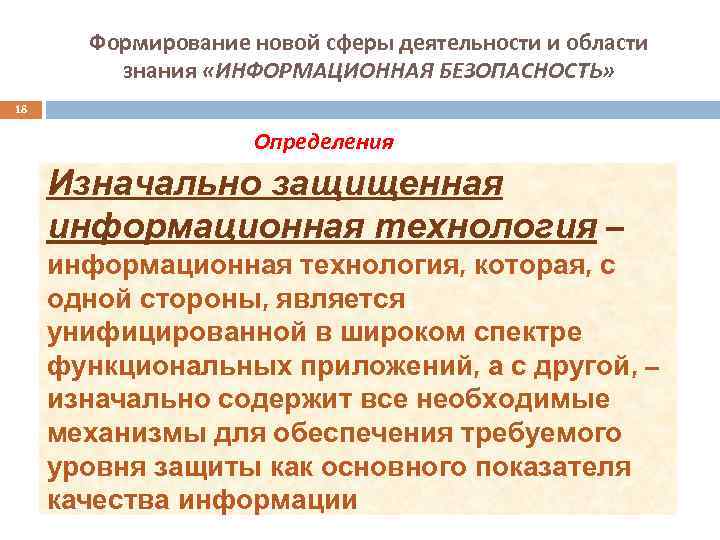 Формирование новой сферы деятельности и области знания «ИНФОРМАЦИОННАЯ БЕЗОПАСНОСТЬ»

18

Определения

Изначально защищенная информационная технология – информационная технология, которая, с одной стороны, является унифицированной в широком спектре функциональных приложений, а с другой, – изначально содержит все необходимые механизмы для обеспечения требуемого уровня защиты как основного показателя качества информации